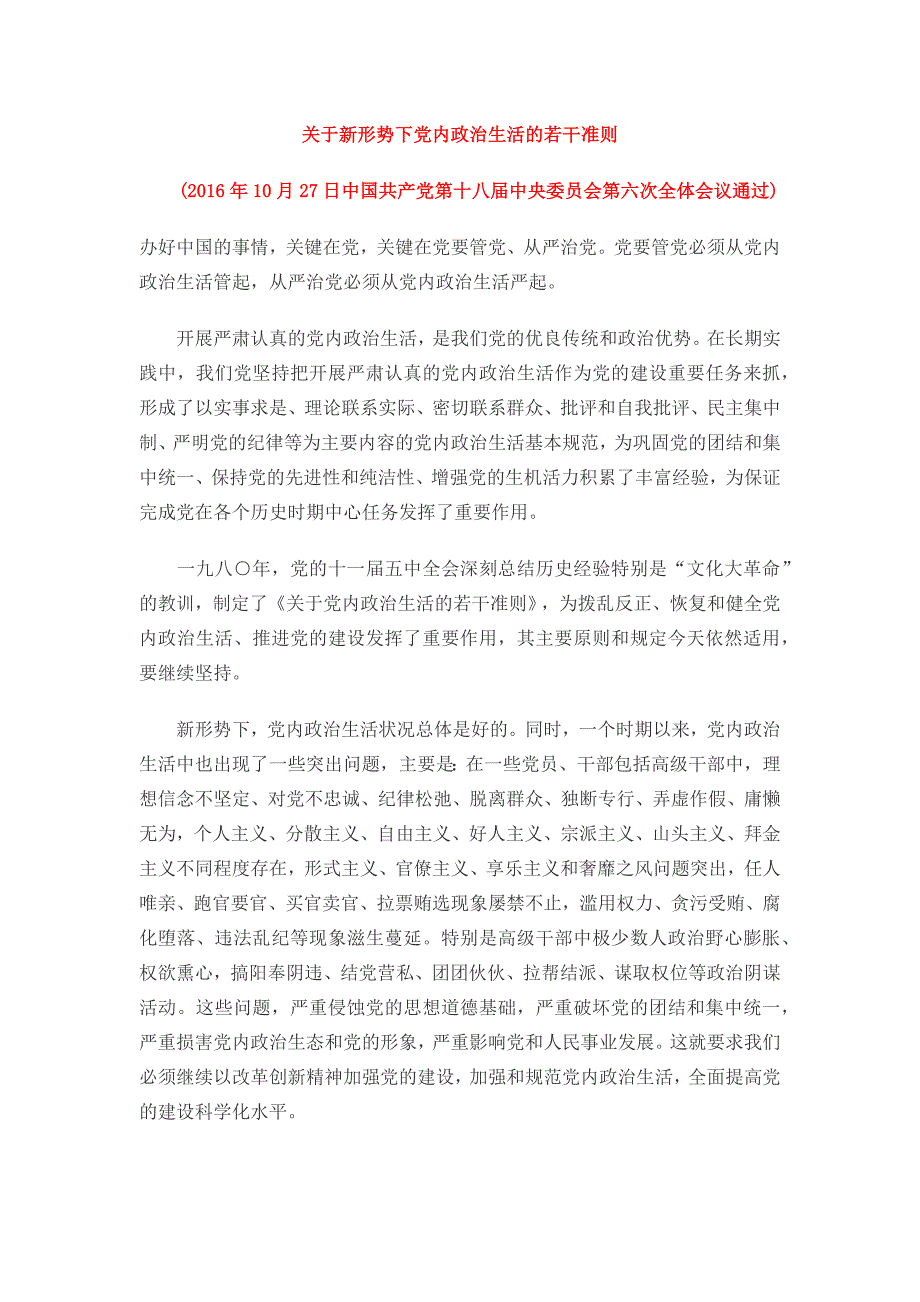 关于新形势下党内政治生活的若干准则

（2016年10月27日中国共产党第十八届中央委员会第六次全体会议通过）

办好中国的事情，关键在党，关键在党要管党、从严治党。党要管党必须从党内政治生活管起，从严治党必须从党内政治生活严起。

开展严肃认真的党内政治生活，是我们党的优良传统和政治优势。在长期实践中，我们党坚持把开展严肃认真的党内政治生活作为党的建设重要任务来抓，形成了以实事求是、理论联系实际、密切联系群众、批评和自我批评、民主集中制、严明党的纪律等为主要内容的党内政治生活基本规范，为巩固党的团结和集中统一、保持党的先进性和纯洁性、增强党的生机活力积累了丰富经验，为保证完成党在各个历史时期中心任务发挥了重要作用。

一九八〇年，党的十一届五中全会深刻总结历史经验特别是“文化大革命”的教训，制定了《关于党内政治生活的若干准则》，为拨乱反正、恢复和健全党内政治生活、推进党的建设发挥了重要作用，其主要原则和规定今天依然适用，要继续坚持。

新形势下，党内政治生活状况总体是好的。同时，一个时期以来，党内政治生活中也出现了一些突出问题，主要是：在一些党员、干部包括高级干部中，理想信念不坚定、对党不忠诚、纪律松弛、脱离群众、独断专行、弄虚作假、庸懒无为，个人主义、分散主义、自由主义、好人主义、宗派主义、山头主义、拜金主义不同程度存在，形式主义、官僚主义、享乐主义和奢靡之风问题突出，任人唯亲、跑官要官、买官卖官、拉票贿选现象屡禁不止，滥用权力、贪污受贿、腐化堕落、违法乱纪等现象滋生蔓延。特别是高级干部中极少数人政治野心膨胀、权欲熏心，搞阳奉阴违、结党营私、团团伙伙、拉帮结派、谋取权位等政治阴谋活动。这些问题，严重侵蚀党的思想道德基础，严重破坏党的团结和集中统一，严重损害党内政治生态和党的形象，严重影响党和人民事业发展。这就要求我们必须继续以改革创新精神加强党的建设，加强和规范党内政治生活，全面提高党的建设科学化水平。